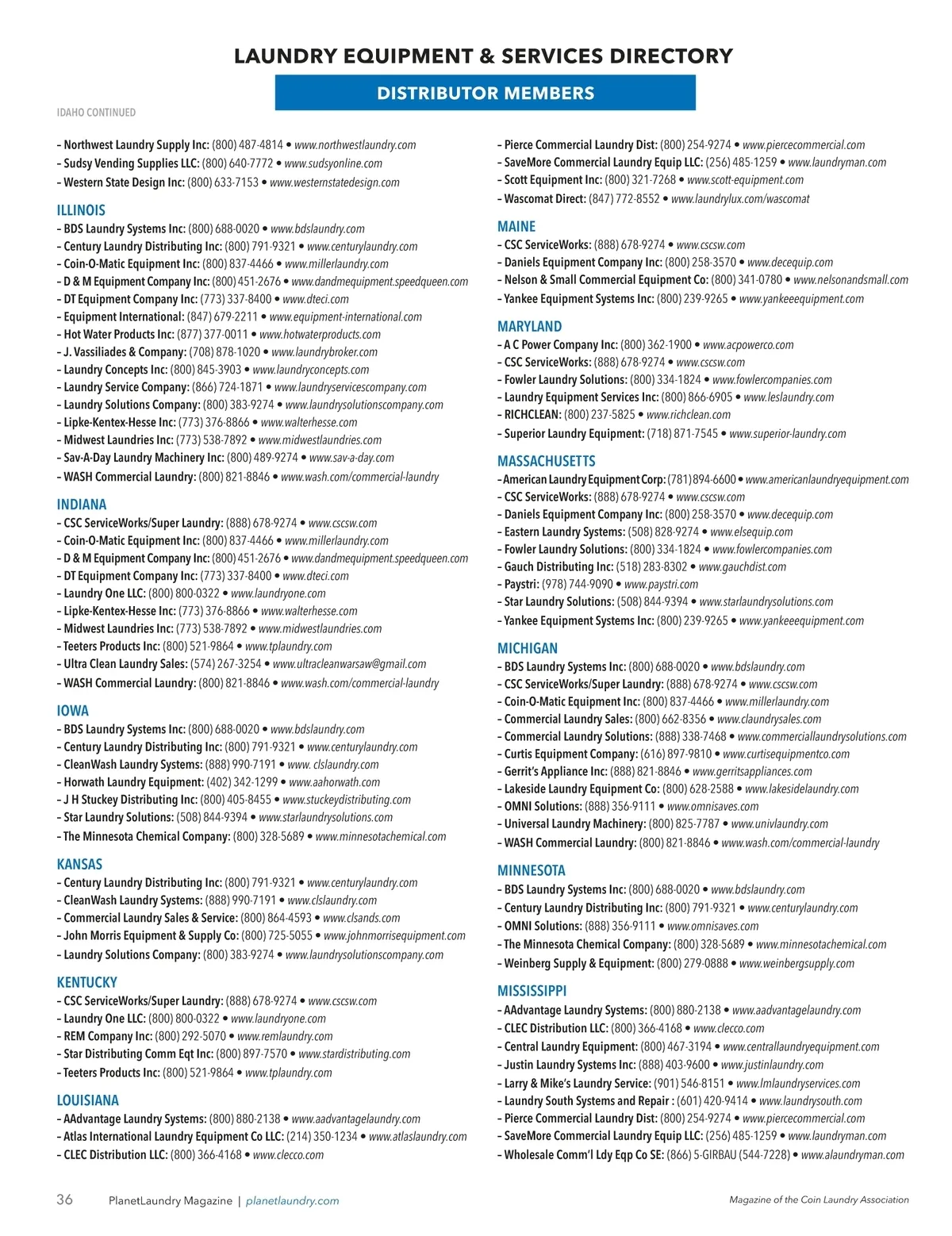 LAUNDRY EQUIPMENT & SERVICES DIRECTORY

DISTRIBUTOR MEMBERS

IDAHO CONTINUED

– Northwest Laundry Supply Inc: (800) 487-4814 • www.northwestlaundry.com
– Sudsy Vending Supplies LLC: (800) 640-7772 • www.sudsyonline.com
– Western State Design Inc: (800) 633-7153 • www.westernstatedesign.com

ILLINOIS
– BDS Laundry Systems Inc: (800) 688-0020 • www.bdslaundry.com
– Century Laundry Distributing Inc: (800) 791-9321 • www.centurylaundry.com
– Coin-O-Matic Equipment Inc: (800) 837-4466 • www.millerlaundry.com
– D & M Equipment Company Inc: (800) 451-2676 • www.dandmequipment.speedqueen.com
– DT Equipment Company Inc: (773) 337-8400 • www.dteci.com
– Equipment International: (847) 679-2211 • www.equipment-international.com
– Hot Water Products Inc: (877) 377-0011 • www.hotwaterproducts.com
– J. Vassiliades & Company: (708) 878-1020 • www.laundrybroker.com
– Laundry Concepts Inc: (800) 845-3903 • www.laundryconcepts.com
– Laundry Service Company: (866) 724-1871 • www.laundryservicescompany.com
– Laundry Solutions Company: (800) 383-9274 • www.laundrysolutionscompany.com
– Lipke-Kentex-Hesse Inc: (773) 376-8866 • www.walterhesse.com
– Midwest Laundries Inc: (773) 538-7892 • www.midwestlaundries.com
– Sav-A-Day Laundry Machinery Inc: (800) 489-9274 • www.sav-a-day.com
– WASH Commercial Laundry: (800) 821-8846 • www.wash.com/commercial-laundry

INDIANA
– CSC ServiceWorks/Super Laundry: (888) 678-9274 • www.cscsw.com
– Coin-O-Matic Equipment Inc: (800) 837-4466 • www.millerlaundry.com
– D & M Equipment Company Inc: (800) 451-2676 • www.dandmequipment.speedqueen.com
– DT Equipment Company Inc: (773) 337-8400 • www.dteci.com
– Laundry One LLC: (800) 800-0322 • www.laundryone.com
– Lipke-Kentex-Hesse Inc: (773) 376-8866 • www.walterhesse.com
– Midwest Laundries Inc: (773) 538-7892 • www.midwestlaundries.com
– Teeters Products Inc: (800) 521-9864 • www.tplaundry.com
– Ultra Clean Laundry Sales: (574) 267-3254 • www.ultracleanwarsaw@gmail.com
– WASH Commercial Laundry: (800) 821-8846 • www.wash.com/commercial-laundry

IOWA
– BDS Laundry Systems Inc: (800) 688-0020 • www.bdslaundry.com
– Century Laundry Distributing Inc: (800) 791-9321 • www.centurylaundry.com
– CleanWash Laundry Systems: (888) 990-7191 • www. clslaundry.com
– Horwath Laundry Equipment: (402) 342-1299 • www.aahorwath.com
– J H Stuckey Distributing Inc: (800) 405-8455 • www.stuckeydistributing.com
– Star Laundry Solutions: (508) 844-9394 • www.starlaundrysolutions.com
– The Minnesota Chemical Company: (800) 328-5689 • www.minnesotachemical.com

KANSAS
– Century Laundry Distributing Inc: (800) 791-9321 • www.centurylaundry.com
– CleanWash Laundry Systems: (888) 990-7191 • www.clslaundry.com
– Commercial Laundry Sales & Service: (800) 864-4593 • www.clsands.com
– John Morris Equipment & Supply Co: (800) 725-5055 • www.johnmorrisequipment.com
– Laundry Solutions Company: (800) 383-9274 • www.laundrysolutionscompany.com

KENTUCKY
– CSC ServiceWorks/Super Laundry: (888) 678-9274 • www.cscsw.com
– Laundry One LLC: (800) 800-0322 • www.laundryone.com
– REM Company Inc: (800) 292-5070 • www.remlaundry.com
– Star Distributing Comm Eqt Inc: (800) 897-7570 • www.stardistributing.com
– Teeters Products Inc: (800) 521-9864 • www.tplaundry.com

LOUISIANA
– AAdvantage Laundry Systems: (800) 880-2138 • www.aadvantagelaundry.com
– Atlas International Laundry Equipment Co LLC: (214) 350-1234 • www.atlaslaundry.com
– CLEC Distribution LLC: (800) 366-4168 • www.clecco.com

– Pierce Commercial Laundry Dist: (800) 254-9274 • www.piercecommercial.com
– SaveMore Commercial Laundry Equip LLC: (256) 485-1259 • www.laundryman.com
– Scott Equipment Inc: (800) 321-7268 • www.scott-equipment.com
– Wascomat Direct: (847) 772-8552 • www.laundrylux.com/wascomat

MAINE
– CSC ServiceWorks: (888) 678-9274 • www.cscsw.com
– Daniels Equipment Company Inc: (800) 258-3570 • www.decequip.com
– Nelson & Small Commercial Equipment Co: (800) 341-0780 • www.nelsonandsmall.com
– Yankee Equipment Systems Inc: (800) 239-9265 • www.yankeeequipment.com

MARYLAND
– A C Power Company Inc: (800) 362-1900 • www.acpowerco.com
– CSC ServiceWorks: (888) 678-9274 • www.cscsw.com
– Fowler Laundry Solutions: (800) 334-1824 • www.fowlercompanies.com
– Laundry Equipment Services Inc: (800) 866-6905 • www.leslaundry.com
– RICHCLEAN: (800) 237-5825 • www.richclean.com
– Superior Laundry Equipment: (718) 871-7545 • www.superior-laundry.com

MASSACHUSETTS
– American Laundry Equipment Corp: (781) 894-6600 • www.americanlaundryequipment.com
– CSC ServiceWorks: (888) 678-9274 • www.cscsw.com
– Daniels Equipment Company Inc: (800) 258-3570 • www.decequip.com
– Eastern Laundry Systems: (508) 828-9274 • www.elsequip.com
– Fowler Laundry Solutions: (800) 334-1824 • www.fowlercompanies.com
– Gauch Distributing Inc: (518) 283-8302 • www.gauchdist.com
– Paystri: (978) 744-9090 • www.paystri.com
– Star Laundry Solutions: (508) 844-9394 • www.starlaundrysolutions.com
– Yankee Equipment Systems Inc: (800) 239-9265 • www.yankeeequipment.com

MICHIGAN
– BDS Laundry Systems Inc: (800) 688-0020 • www.bdslaundry.com
– CSC ServiceWorks/Super Laundry: (888) 678-9274 • www.cscsw.com
– Coin-O-Matic Equipment Inc: (800) 837-4466 • www.millerlaundry.com
– Commercial Laundry Sales: (800) 662-8356 • www.claundrysales.com
– Commercial Laundry Solutions: (888) 338-7468 • www.commerciallaundrysolutions.com
– Curtis Equipment Company: (616) 897-9810 • www.curtisequipmentco.com
– Gerrit's Appliance Inc: (888) 821-8846 • www.gerritsappliances.com
– Lakeside Laundry Equipment Co: (800) 628-2588 • www.lakesidelaundry.com
– OMNI Solutions: (888) 356-9111 • www.omnisaves.com
– Universal Laundry Machinery: (800) 825-7787 • www.univlaundry.com
– WASH Commercial Laundry: (800) 821-8846 • www.wash.com/commercial-laundry

MINNESOTA
– BDS Laundry Systems Inc: (800) 688-0020 • www.bdslaundry.com
– Century Laundry Distributing Inc: (800) 791-9321 • www.centurylaundry.com
– OMNI Solutions: (888) 356-9111 • www.omnisaves.com
– The Minnesota Chemical Company: (800) 328-5689 • www.minnesotachemical.com
– Weinberg Supply & Equipment: (800) 279-0888 • www.weinbergsupply.com

MISSISSIPPI
– AAdvantage Laundry Systems: (800) 880-2138 • www.aadvantagelaundry.com
– CLEC Distribution LLC: (800) 366-4168 • www.clecco.com
– Central Laundry Equipment: (800) 467-3194 • www.centrallaundryequipment.com
– Justin Laundry Systems Inc: (888) 403-9600 • www.justinlaundry.com
– Larry & Mike's Laundry Service: (901) 546-8151 • www.lmlaundryservices.com
– Laundry South Systems and Repair : (601) 420-9414 • www.laundrysouth.com
– Pierce Commercial Laundry Dist: (800) 254-9274 • www.piercecommercial.com
– SaveMore Commercial Laundry Equip LLC: (256) 485-1259 • www.laundryman.com
– Wholesale Comm'l Ldy Eqp Co SE: (866) 5-GIRBAU (544-7228) • www.alaundryman.com

36 PlanetLaundry Magazine | planetlaundry.com

Magazine of the Coin Laundry Association